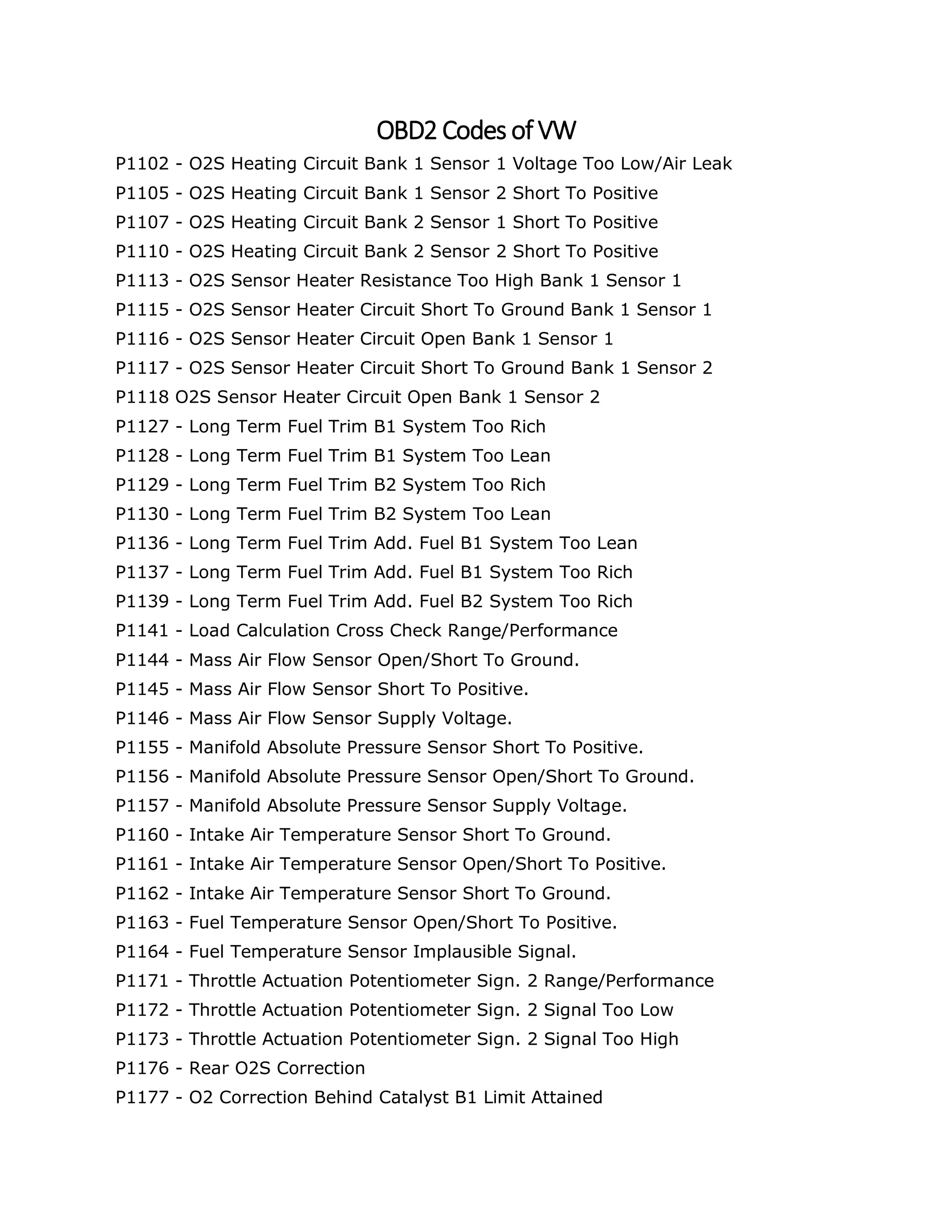 OBD2 Codes of VW

P1102 - O2S Heating Circuit Bank 1 Sensor 1 Voltage Too Low/Air Leak
P1105 - O2S Heating Circuit Bank 1 Sensor 2 Short To Positive
P1107 - O2S Heating Circuit Bank 2 Sensor 1 Short To Positive
P1110 - O2S Heating Circuit Bank 2 Sensor 2 Short To Positive
P1113 - O2S Sensor Heater Resistance Too High Bank 1 Sensor 1
P1115 - O2S Sensor Heater Circuit Short To Ground Bank 1 Sensor 1
P1116 - O2S Sensor Heater Circuit Open Bank 1 Sensor 1
P1117 - O2S Sensor Heater Circuit Short To Ground Bank 1 Sensor 2
P1118 O2S Sensor Heater Circuit Open Bank 1 Sensor 2
P1127 - Long Term Fuel Trim B1 System Too Rich
P1128 - Long Term Fuel Trim B1 System Too Lean
P1129 - Long Term Fuel Trim B2 System Too Rich
P1130 - Long Term Fuel Trim B2 System Too Lean
P1136 - Long Term Fuel Trim Add. Fuel B1 System Too Lean
P1137 - Long Term Fuel Trim Add. Fuel B1 System Too Rich
P1139 - Long Term Fuel Trim Add. Fuel B2 System Too Rich
P1141 - Load Calculation Cross Check Range/Performance
P1144 - Mass Air Flow Sensor Open/Short To Ground.
P1145 - Mass Air Flow Sensor Short To Positive.
P1146 - Mass Air Flow Sensor Supply Voltage.
P1155 - Manifold Absolute Pressure Sensor Short To Positive.
P1156 - Manifold Absolute Pressure Sensor Open/Short To Ground.
P1157 - Manifold Absolute Pressure Sensor Supply Voltage.
P1160 - Intake Air Temperature Sensor Short To Ground.
P1161 - Intake Air Temperature Sensor Open/Short To Positive.
P1162 - Intake Air Temperature Sensor Short To Ground.
P1163 - Fuel Temperature Sensor Open/Short To Positive.
P1164 - Fuel Temperature Sensor Implausible Signal.
P1171 - Throttle Actuation Potentiometer Sign. 2 Range/Performance
P1172 - Throttle Actuation Potentiometer Sign. 2 Signal Too Low
P1173 - Throttle Actuation Potentiometer Sign. 2 Signal Too High
P1176 - Rear O2S Correction
P1177 - O2 Correction Behind Catalyst B1 Limit Attained